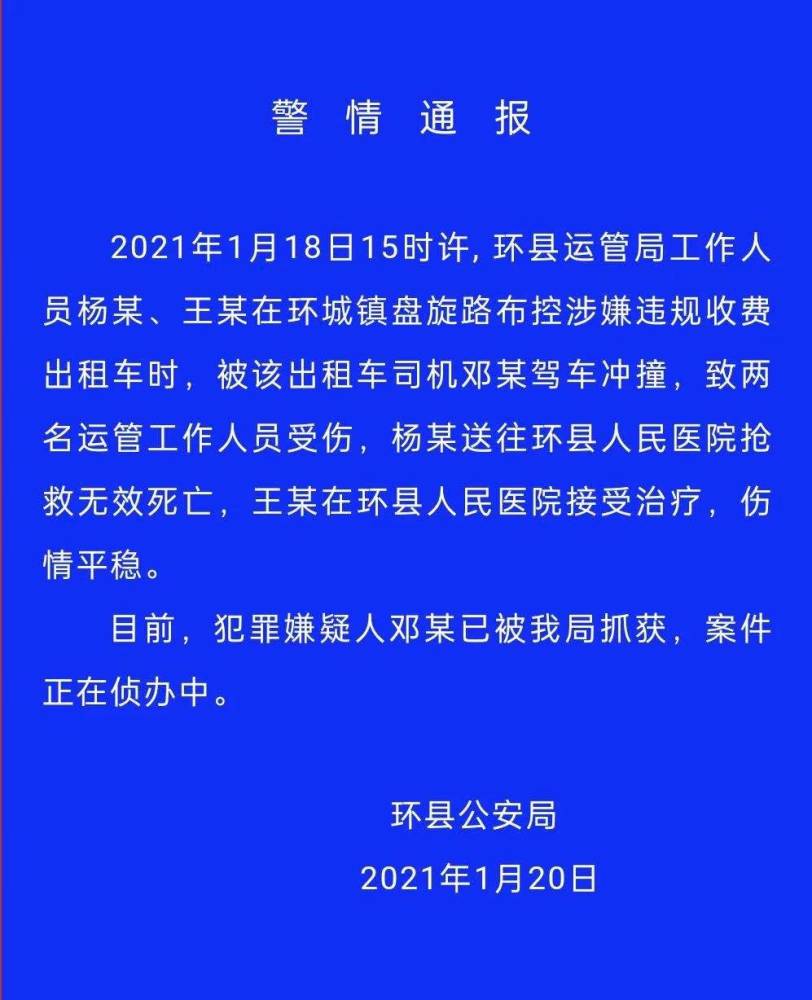 警 情 通 报

2021年1月18日15时许，环县运管局工作人员杨某、王某在环城镇盘旋路布控涉嫌违规收费出租车时，被该出租车司机邓某驾车冲撞，致两名运管工作人员受伤，杨某送往环县人民医院抢救无效死亡，王某在环县人民医院接受治疗，伤情平稳。

目前，犯罪嫌疑人邓某已被我局抓获，案件正在侦办中。

环县公安局

2021年1月20日